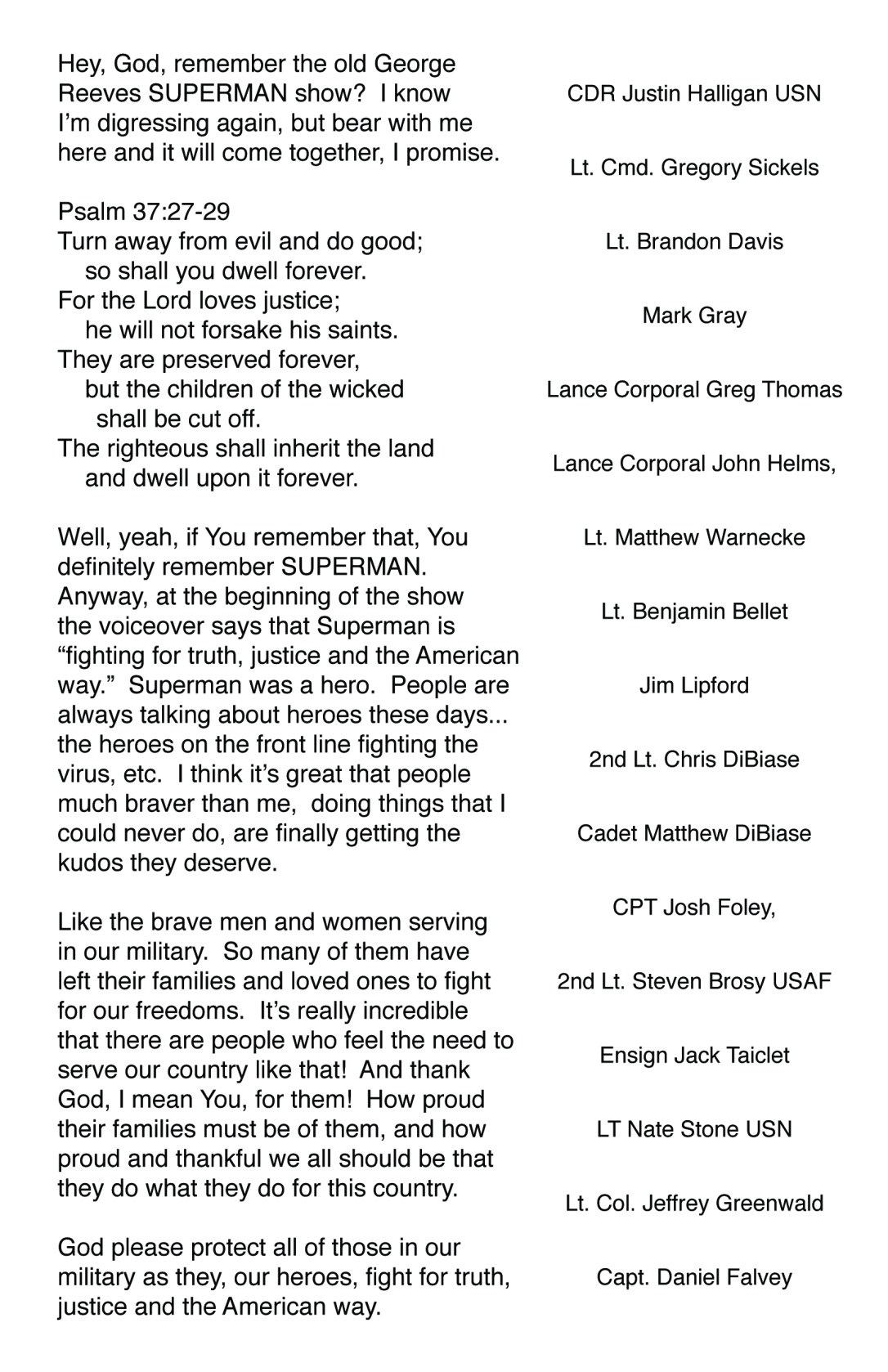 Hey, God, remember the old George Reeves SUPERMAN show? I know I'm digressing again, but bear with me here and it will come together, I promise.

Psalm 37:27-29
Turn away from evil and do good;
so shall you dwell forever.
For the Lord loves justice;
he will not forsake his saints.
They are preserved forever,
but the children of the wicked
shall be cut off.
The righteous shall inherit the land
and dwell upon it forever.

Well, yeah, if You remember that, You definitely remember SUPERMAN. Anyway, at the beginning of the show the voiceover says that Superman is "fighting for truth, justice and the American way." Superman was a hero. People are always talking about heroes these days... the heroes on the front line fighting the virus, etc. I think it's great that people much braver than me, doing things that I could never do, are finally getting the kudos they deserve.

Like the brave men and women serving in our military. So many of them have left their families and loved ones to fight for our freedoms. It's really incredible that there are people who feel the need to serve our country like that! And thank God, I mean You, for them! How proud their families must be of them, and how proud and thankful we all should be that they do what they do for this country.

God please protect all of those in our military as they, our heroes, fight for truth, justice and the American way.

CDR Justin Halligan USN

Lt. Cmd. Gregory Sickels

Lt. Brandon Davis

Mark Gray

Lance Corporal Greg Thomas

Lance Corporal John Helms,

Lt. Matthew Warnecke

Lt. Benjamin Bellet

Jim Lipford

2nd Lt. Chris DiBiase

Cadet Matthew DiBiase

CPT Josh Foley,

2nd Lt. Steven Brosy USAF

Ensign Jack Taiclet

LT Nate Stone USN

Lt. Col. Jeffrey Greenwald

Capt. Daniel Falvey